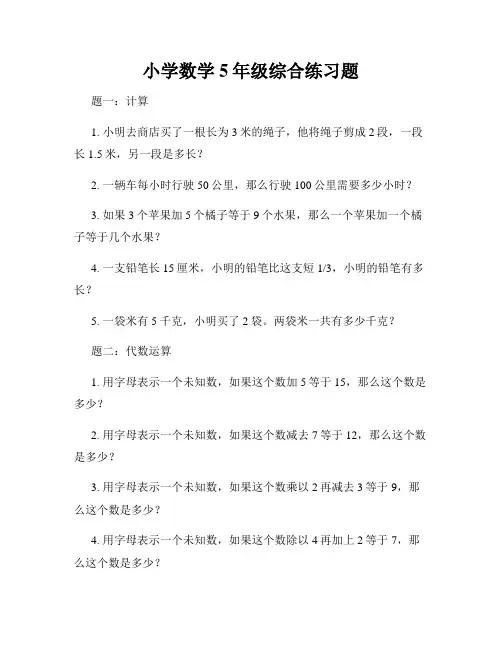 小学数学 5 年级综合练习题

题一：计算

1. 小明去商店买了一根长为 3 米的绳子，他将绳子剪成 2 段，一段长 1.5 米，另一段是多长？

2. 一辆车每小时行驶 50 公里，那么行驶 100 公里需要多少小时？

3. 如果 3 个苹果加 5 个橘子等于 9 个水果，那么一个苹果加一个橘子等于几个水果？

4. 一支铅笔长 15 厘米，小明的铅笔比这支短 1/3，小明的铅笔有多长？

5. 一袋米有 5 千克，小明买了 2 袋。两袋米一共有多少千克？

题二：代数运算

1. 用字母表示一个未知数，如果这个数加 5 等于 15，那么这个数是多少？

2. 用字母表示一个未知数，如果这个数减去 7 等于 12，那么这个数是多少？

3. 用字母表示一个未知数，如果这个数乘以 2 再减去 3 等于 9，那么这个数是多少？

4. 用字母表示一个未知数，如果这个数除以 4 再加上 2 等于 7，那么这个数是多少？